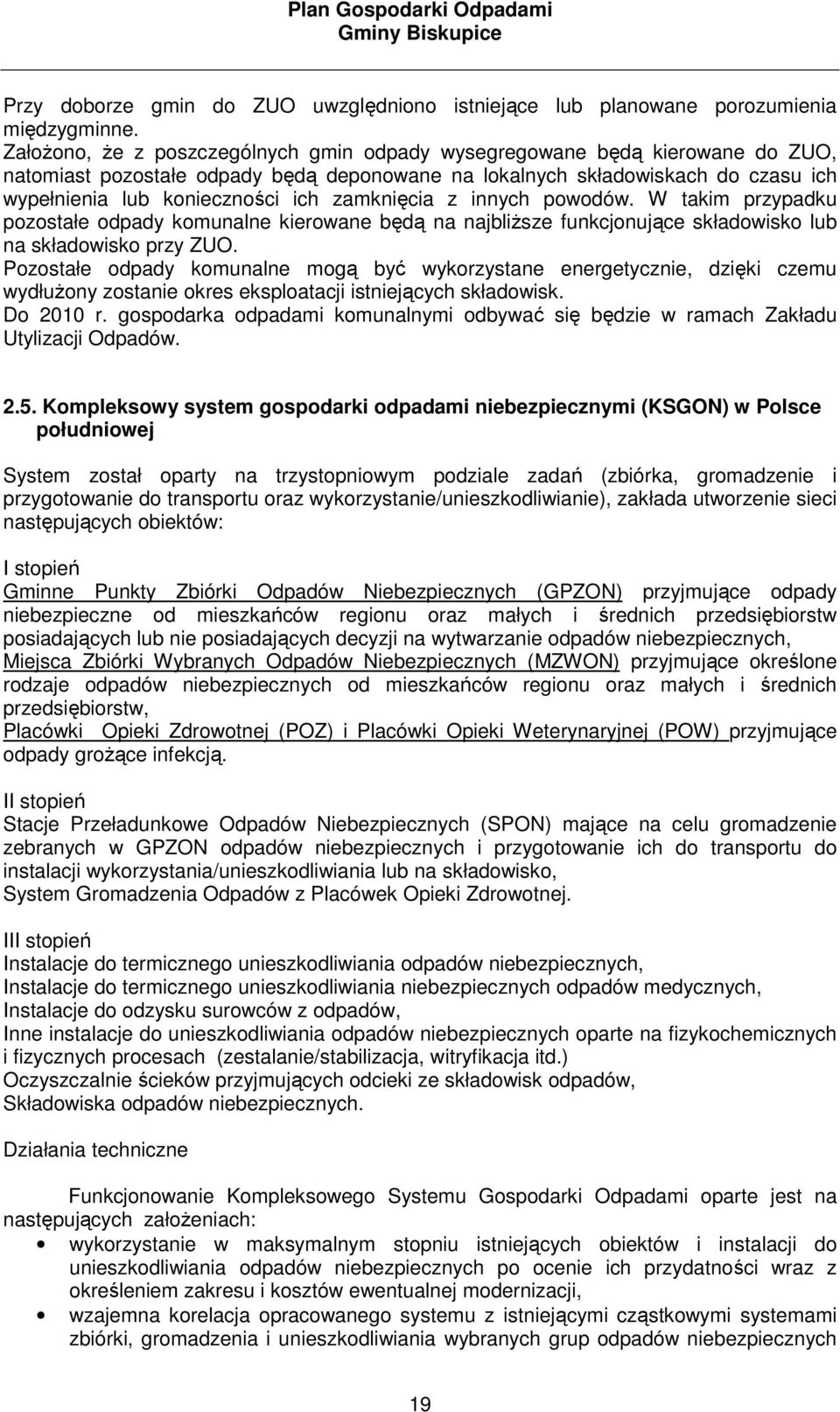 Plan Gospodarki Odpadami
Gminy Biskupice

Przy doborze gmin do ZUO uwzględniono istniejące lub planowane porozumienia międzygminne.
Założono, że z poszczególnych gmin odpady wysegregowane będą kierowane do ZUO, natomiast pozostałe odpady będą deponowane na lokalnych składowiskach do czasu ich wypełnienia lub konieczności ich zamknięcia z innych powodów. W takim przypadku pozostałe odpady komunalne kierowane będą na najbliższe funkcjonujące składowisko lub na składowisko przy ZUO.
Pozostałe odpady komunalne mogą być wykorzystane energetycznie, dzięki czemu wydłużony zostanie okres eksploatacji istniejących składowisk.
Do 2010 r. gospodarka odpadami komunalnymi odbywać się będzie w ramach Zakładu Utylizacji Odpadów.

2.5. Kompleksowy system gospodarki odpadami niebezpiecznymi (KSGON) w Polsce południowej

System został oparty na trzystopniowym podziale zadań (zbiórka, gromadzenie i przygotowanie do transportu oraz wykorzystanie/unieszkodliwianie), zakłada utworzenie sieci następujących obiektów:

I stopień
Gminne Punkty Zbiórki Odpadów Niebezpiecznych (GPZON) przyjmujące odpady niebezpieczne od mieszkańców regionu oraz małych i średnich przedsiębiorstw posiadających lub nie posiadających decyzji na wytwarzanie odpadów niebezpiecznych,
Miejsca Zbiórki Wybranych Odpadów Niebezpiecznych (MZWON) przyjmujące określone rodzaje odpadów niebezpiecznych od mieszkańców regionu oraz małych i średnich przedsiębiorstw,
Placówki Opieki Zdrowotnej (POZ) i Placówki Opieki Weterynaryjnej (POW) przyjmujące odpady grożące infekcją.

II stopień
Stacje Przeładunkowe Odpadów Niebezpiecznych (SPON) mające na celu gromadzenie zebranych w GPZON odpadów niebezpiecznych i przygotowanie ich do transportu do instalacji wykorzystania/unieszkodliwiania lub na składowisko,
System Gromadzenia Odpadów z Placówek Opieki Zdrowotnej.

III stopień
Instalacje do termicznego unieszkodliwiania odpadów niebezpiecznych,
Instalacje do termicznego unieszkodliwiania niebezpiecznych odpadów medycznych,
Instalacje do odzysku surowców z odpadów,
Inne instalacje do unieszkodliwiania odpadów niebezpiecznych oparte na fizykochemicznych i fizycznych procesach (zestalanie/stabilizacja, witryfikacja itd.)
Oczyszczalnie ścieków przyjmujących odcieki ze składowisk odpadów,
Składowiska odpadów niebezpiecznych.

Działania techniczne

Funkcjonowanie Kompleksowego Systemu Gospodarki Odpadami oparte jest na następujących założeniach:
• wykorzystanie w maksymalnym stopniu istniejących obiektów i instalacji do unieszkodliwiania odpadów niebezpiecznych po ocenie ich przydatności wraz z określeniem zakresu i kosztów ewentualnej modernizacji,
• wzajemna korelacja opracowanego systemu z istniejącymi cząstkowymi systemami zbiórki, gromadzenia i unieszkodliwiania wybranych grup odpadów niebezpiecznych

19